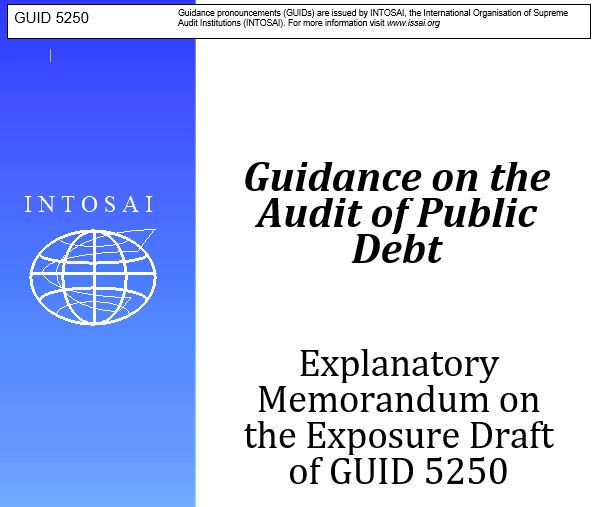 GUID 5250

Guidance pronouncements (GUIDs) are issued by INTOSAI, the International Organisation of Supreme Audit Institutions (INTOSAI). For more information visit www.issai.org

INTOSAI

Guidance on the Audit of Public Debt

Explanatory Memorandum on the Exposure Draft of GUID 5250